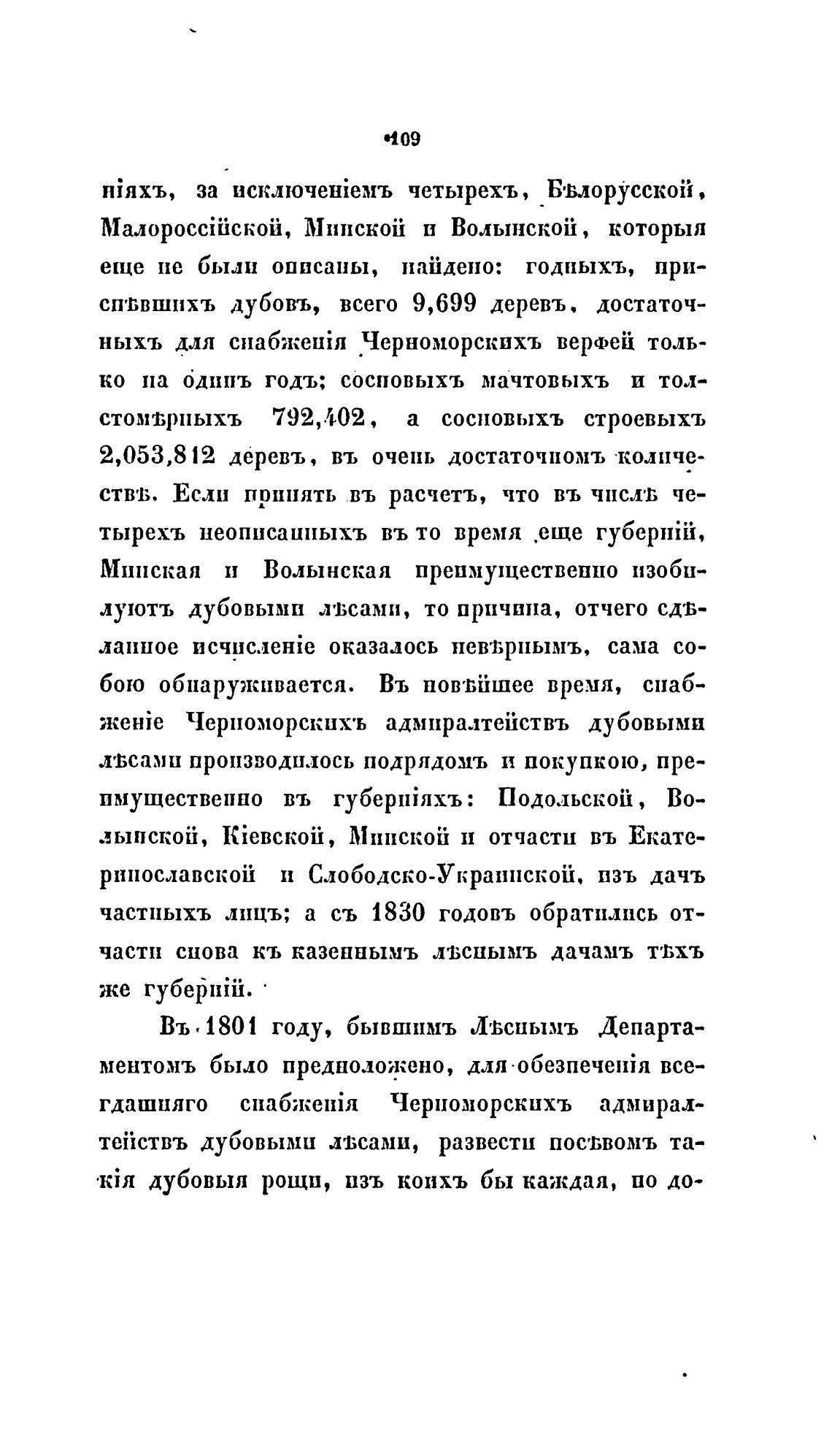 109

ніяхъ, за исключеніемъ четырехъ, Бѣлорусской, Малороссійской, Минской и Волынской, которыя еще не были описаны, найдено: годныхъ, приспѣвшихъ дубовъ, всего 9,699 деревъ, достаточныхъ для снабженія Черноморскихъ верфей только на одинъ годъ; сосновыхъ мачтовыхъ и толстомѣрныхъ 792,402, а сосновыхъ строевыхъ 2,053,812 деревъ, въ очень достаточномъ количествѣ. Если принять въ расчетъ, что въ числѣ четырехъ неописанныхъ въ то время еще губерній, Минская и Волынская преимущественно изобилуютъ дубовыми лѣсами, то причина, отчего сдѣланное исчисленіе оказалось невѣрнымъ, сама собою обнаруживается. Въ новѣйшее время, снабженіе Черноморскихъ адмиралтействъ дубовыми лѣсами производилось подрядомъ и покупкою, преимущественно въ губерніяхъ: Подольской, Волынской, Кіевской, Минской и отчасти въ Екатеринославской и Слободско-Украинской, изъ дачъ частныхъ лицъ; а съ 1830 годовъ обратились отчасти снова къ казеннымъ лѣснымъ дачамъ тѣхъ же губерній.

Въ 1801 году, бывшимъ Лѣснымъ Департаментомъ было предположено, для обезпеченія всегдашняго снабженія Черноморскихъ адмиралтействъ дубовыми лѣсами, развести посѣвомъ такія дубовыя рощи, изъ коихъ бы каждая, по до-